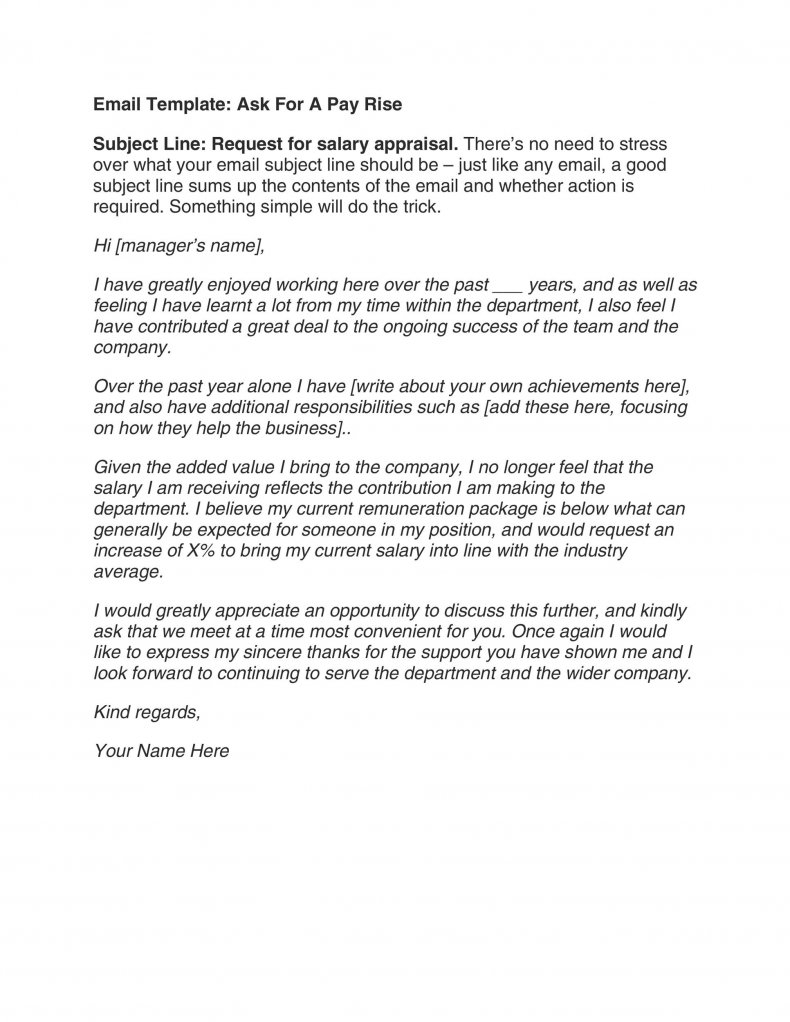 Email Template: Ask For A Pay Rise

Subject Line: Request for salary appraisal. There's no need to stress over what your email subject line should be – just like any email, a good subject line sums up the contents of the email and whether action is required. Something simple will do the trick.

Hi [manager's name],

I have greatly enjoyed working here over the past ___ years, and as well as feeling I have learnt a lot from my time within the department, I also feel I have contributed a great deal to the ongoing success of the team and the company.

Over the past year alone I have [write about your own achievements here], and also have additional responsibilities such as [add these here, focusing on how they help the business]..

Given the added value I bring to the company, I no longer feel that the salary I am receiving reflects the contribution I am making to the department. I believe my current remuneration package is below what can generally be expected for someone in my position, and would request an increase of X% to bring my current salary into line with the industry average.

I would greatly appreciate an opportunity to discuss this further, and kindly ask that we meet at a time most convenient for you. Once again I would like to express my sincere thanks for the support you have shown me and I look forward to continuing to serve the department and the wider company.

Kind regards,

Your Name Here